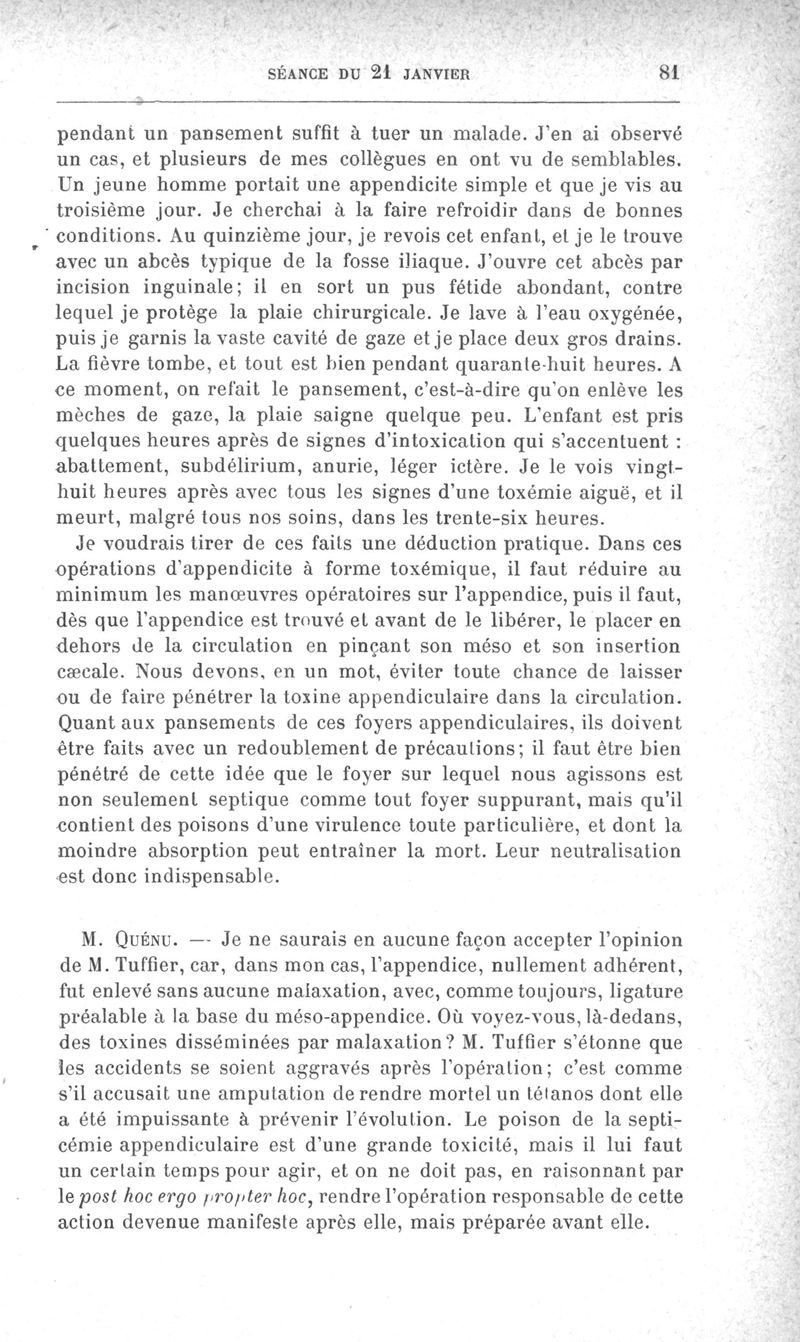 SÉANCE DU 21 JANVIER 81

pendant un pansement suffit à tuer un malade. J'en ai observé un cas, et plusieurs de mes collègues en ont vu de semblables. Un jeune homme portait une appendicite simple et que je vis au troisième jour. Je cherchai à la faire refroidir dans de bonnes conditions. Au quinzième jour, je revois cet enfant, et je le trouve avec un abcès typique de la fosse iliaque. J'ouvre cet abcès par incision inguinale; il en sort un pus fétide abondant, contre lequel je protège la plaie chirurgicale. Je lave à l'eau oxygénée, puis je garnis la vaste cavité de gaze et je place deux gros drains. La fièvre tombe, et tout est bien pendant quarante-huit heures. A ce moment, on refait le pansement, c'est-à-dire qu'on enlève les mèches de gaze, la plaie saigne quelque peu. L'enfant est pris quelques heures après de signes d'intoxication qui s'accentuent : abattement, subdélirium, anurie, léger ictère. Je le vois vingt-huit heures après avec tous les signes d'une toxémie aiguë, et il meurt, malgré tous nos soins, dans les trente-six heures.

Je voudrais tirer de ces faits une déduction pratique. Dans ces opérations d'appendicite à forme toxémique, il faut réduire au minimum les manœuvres opératoires sur l'appendice, puis il faut, dès que l'appendice est trouvé et avant de le libérer, le placer en dehors de la circulation en pinçant son méso et son insertion cæcale. Nous devons, en un mot, éviter toute chance de laisser ou de faire pénétrer la toxine appendiculaire dans la circulation. Quant aux pansements de ces foyers appendiculaires, ils doivent être faits avec un redoublement de précautions; il faut être bien pénétré de cette idée que le foyer sur lequel nous agissons est non seulement septique comme tout foyer suppurant, mais qu'il contient des poisons d'une virulence toute particulière, et dont la moindre absorption peut entraîner la mort. Leur neutralisation est donc indispensable.

M. Quénu. — Je ne saurais en aucune façon accepter l'opinion de M. Tuffier, car, dans mon cas, l'appendice, nullement adhérent, fut enlevé sans aucune malaxation, avec, comme toujours, ligature préalable à la base du méso-appendice. Où voyez-vous, là-dedans, des toxines disséminées par malaxation? M. Tuffier s'étonne que les accidents se soient aggravés après l'opération; c'est comme s'il accusait une amputation de rendre mortel un tétanos dont elle a été impuissante à prévenir l'évolution. Le poison de la septicémie appendiculaire est d'une grande toxicité, mais il lui faut un certain temps pour agir, et on ne doit pas, en raisonnant par le post hoc ergo propter hoc, rendre l'opération responsable de cette action devenue manifeste après elle, mais préparée avant elle.